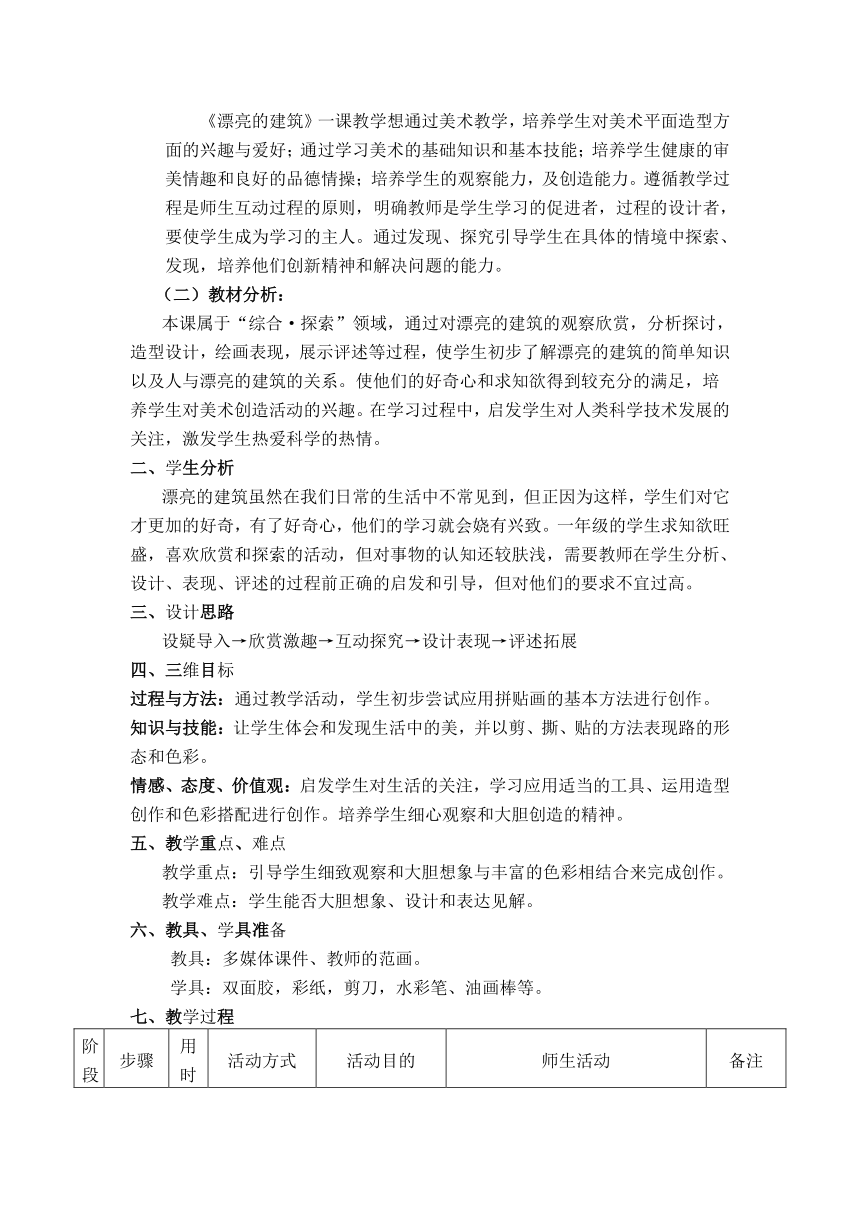 《漂亮的建筑》一课教学想通过美术教学，培养学生对美术平面造型方面的兴趣与爱好；通过学习美术的基础知识和基本技能；培养学生健康的审美情趣和良好的品德情操；培养学生的观察能力，及创造能力。遵循教学过程是师生互动过程的原则，明确教师是学生学习的促进者，过程的设计者，要使学生成为学习的主人。通过发现、探究引导学生在具体的情境中探索、发现，培养他们创新精神和解决问题的能力。

（二）教材分析：

本课属于“综合·探索”领域，通过对漂亮的建筑的观察欣赏，分析探讨，造型设计，绘画表现，展示评述等过程，使学生初步了解漂亮的建筑的简单知识以及人与漂亮的建筑的关系。使他们的好奇心和求知欲得到较充分的满足，培养学生对美术创造活动的兴趣。在学习过程中，启发学生对人类科学技术发展的关注，激发学生热爱科学的热情。

二、学生分析

漂亮的建筑虽然在我们日常的生活中不常见到，但正因为这样，学生们对它才更加的好奇，有了好奇心，他们的学习就会饶有兴致。一年级的学生求知欲旺盛，喜欢欣赏和探索的活动，但对事物的认知还较肤浅，需要教师在学生分析、设计、表现、评述的过程前正确的启发和引导，但对他们的要求不宜过高。

三、设计思路

设疑导入→欣赏激趣→互动探究→设计表现→评述拓展

四、三维目标

过程与方法：通过教学活动，学生初步尝试应用拼贴画的基本方法进行创作。

知识与技能：让学生体会和发现生活中的美，并以剪、撕、贴的方法表现路的形态和色彩。

情感、态度、价值观：启发学生对生活的关注，学习应用适当的工具、运用造型创作和色彩搭配进行创作。培养学生细心观察和大胆创造的精神。

五、教学重点、难点

教学重点：引导学生细致观察和大胆想象与丰富的色彩相结合来完成创作。

教学难点：学生能否大胆想象、设计和表达见解。

六、教具、学具准备

教具：多媒体课件、教师的范画。

学具：双面胶，彩纸，剪刀，水彩笔、油画棒等。

七、教学过程

| 阶段 | 步骤 | 用时 | 活动方式 | 活动目的 | 师生活动 | 备注 |
|---|---|---|---|---|---|---|